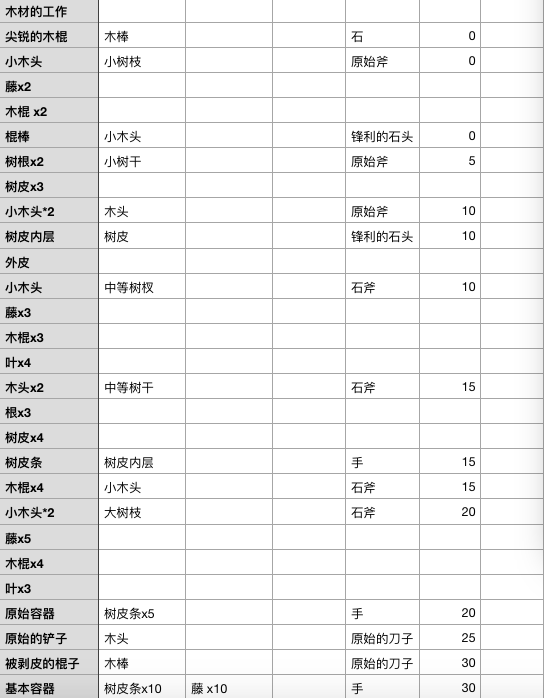 | 木材的工作 | | | | | | |
|---|---|---|---|---|---|---|
| 尖锐的木棍 | 木棒 | | | 石 | 0 | |
| 小木头 | 小树枝 | | | 原始斧 | 0 | |
| 藤x2 | | | | | | |
| 木棍 x2 | | | | | | |
| 棍棒 | 小木头 | | | 锋利的石头 | 0 | |
| 树根x2 | 小树干 | | | 原始斧 | 5 | |
| 树皮x3 | | | | | | |
| 小木头*2 | 木头 | | | 原始斧 | 10 | |
| 树皮内层 | 树皮 | | | 锋利的石头 | 10 | |
| 外皮 | | | | | | |
| 小木头 | 中等树杈 | | | 石斧 | 10 | |
| 藤x3 | | | | | | |
| 木棍x3 | | | | | | |
| 叶x4 | | | | | | |
| 木头x2 | 中等树干 | | | 石斧 | 15 | |
| 根x3 | | | | | | |
| 树皮x4 | | | | | | |
| 树皮条 | 树皮内层 | | | 手 | 15 | |
| 木棍x4 | 小木头 | | | 石斧 | 15 | |
| 小木头*2 | 大树枝 | | | 石斧 | 20 | |
| 藤x5 | | | | | | |
| 木棍x4 | | | | | | |
| 叶x3 | | | | | | |
| 原始容器 | 树皮条x5 | | | 手 | 20 | |
| 原始的铲子 | 木头 | | | 原始的刀子 | 25 | |
| 被剥皮的棍子 | 木棒 | | | 原始的刀子 | 30 | |
| 基本容器 | 树皮条x10 | 藤 x10 | | 手 | 30 | |